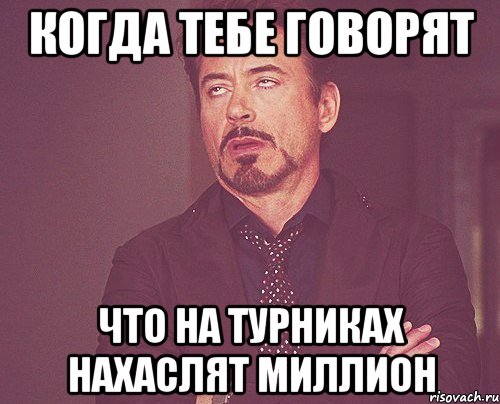 КОГДА ТЕБЕ ГОВОРЯТ

ЧТО НА ТУРНИКАХ НАХАСЛЯТ МИЛЛИОН

risovach.ru